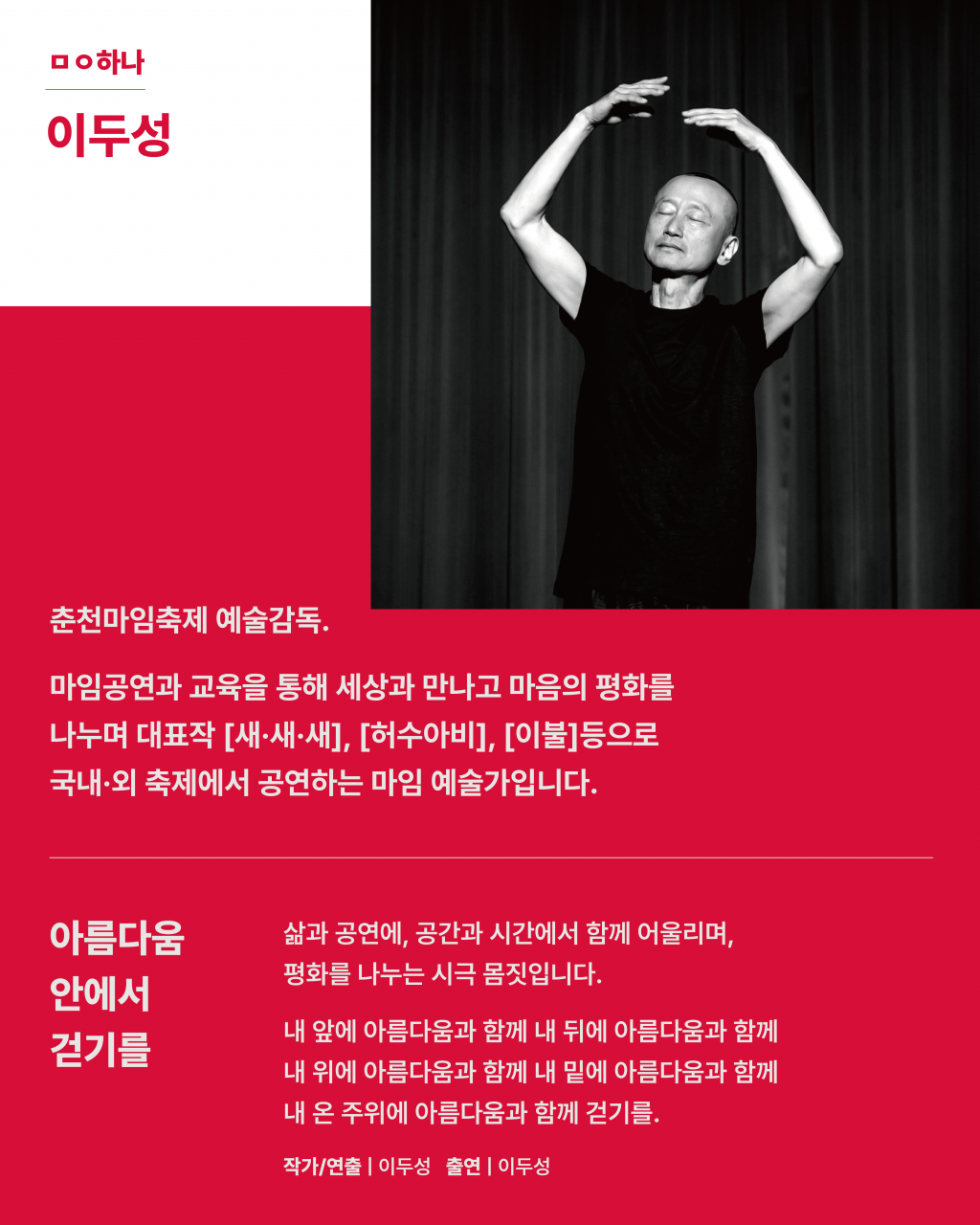 ㅁㅇ하나

이두성

춘천마임축제 예술감독.

마임공연과 교육을 통해 세상과 만나고 마음의 평화를 나누며 대표작 [새·새·새], [허수아비], [이불]등으로 국내·외 축제에서 공연하는 마임 예술가입니다.

아름다움
안에서
걷기를

삶과 공연에, 공간과 시간에서 함께 어울리며, 평화를 나누는 시극 몸짓입니다.

내 앞에 아름다움과 함께 내 뒤에 아름다움과 함께
내 위에 아름다움과 함께 내 밑에 아름다움과 함께
내 온 주위에 아름다움과 함께 걷기를.

작가/연출 | 이두성 출연 | 이두성